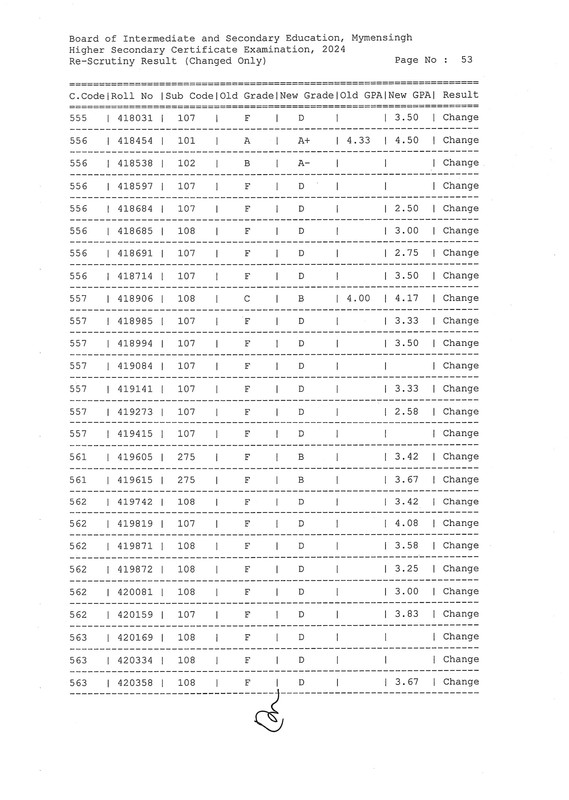 Board of Intermediate and Secondary Education, Mymensingh
Higher Secondary Certificate Examination, 2024
Re-Scrutiny Result (Changed Only) Page No : 53

| C.Code | Roll No | Sub Code | Old Grade | New Grade | Old GPA | New GPA | Result |
|---|---|---|---|---|---|---|---|
| 555 | 418031 | 107 | F | D | | 3.50 | Change |
| 556 | 418454 | 101 | A | A+ | 4.33 | 4.50 | Change |
| 556 | 418538 | 102 | B | A- | | | Change |
| 556 | 418597 | 107 | F | D | | | Change |
| 556 | 418684 | 107 | F | D | | 2.50 | Change |
| 556 | 418685 | 108 | F | D | | 3.00 | Change |
| 556 | 418691 | 107 | F | D | | 2.75 | Change |
| 556 | 418714 | 107 | F | D | | 3.50 | Change |
| 557 | 418906 | 108 | C | B | 4.00 | 4.17 | Change |
| 557 | 418985 | 107 | F | D | | 3.33 | Change |
| 557 | 418994 | 107 | F | D | | 3.50 | Change |
| 557 | 419084 | 107 | F | D | | | Change |
| 557 | 419141 | 107 | F | D | | 3.33 | Change |
| 557 | 419273 | 107 | F | D | | 2.58 | Change |
| 557 | 419415 | 107 | F | D | | | Change |
| 561 | 419605 | 275 | F | B | | 3.42 | Change |
| 561 | 419615 | 275 | F | B | | 3.67 | Change |
| 562 | 419742 | 108 | F | D | | 3.42 | Change |
| 562 | 419819 | 107 | F | D | | 4.08 | Change |
| 562 | 419871 | 108 | F | D | | 3.58 | Change |
| 562 | 419872 | 108 | F | D | | 3.25 | Change |
| 562 | 420081 | 108 | F | D | | 3.00 | Change |
| 562 | 420159 | 107 | F | D | | 3.83 | Change |
| 563 | 420169 | 108 | F | D | | | Change |
| 563 | 420334 | 108 | F | D | | | Change |
| 563 | 420358 | 108 | F | D | | 3.67 | Change |